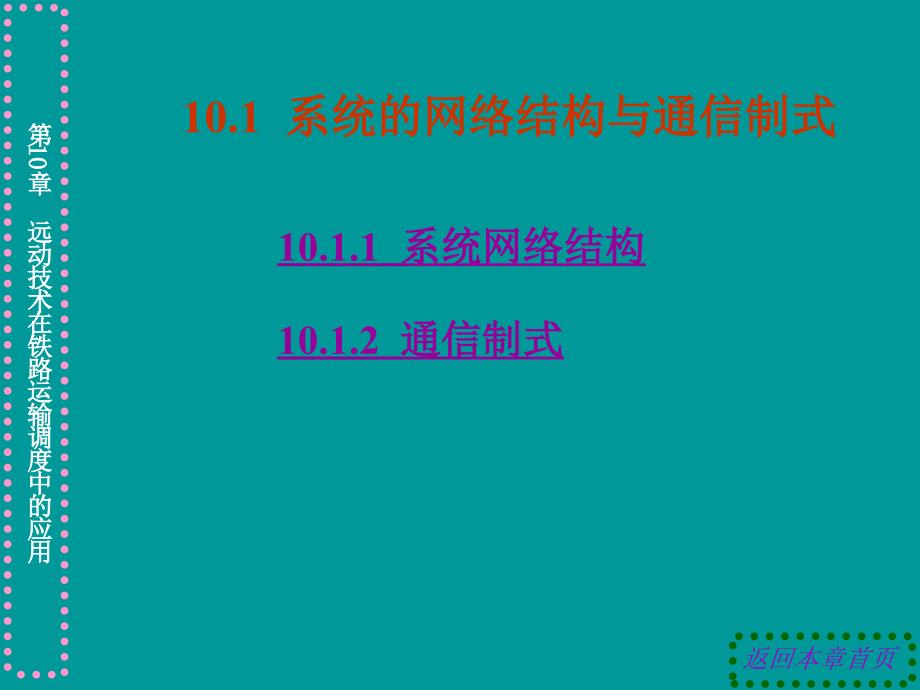 第10章　远动技术在铁路运输调度中的应用

10.1 系统的网络结构与通信制式

10.1.1 系统网络结构

10.1.2 通信制式

返回本章首页